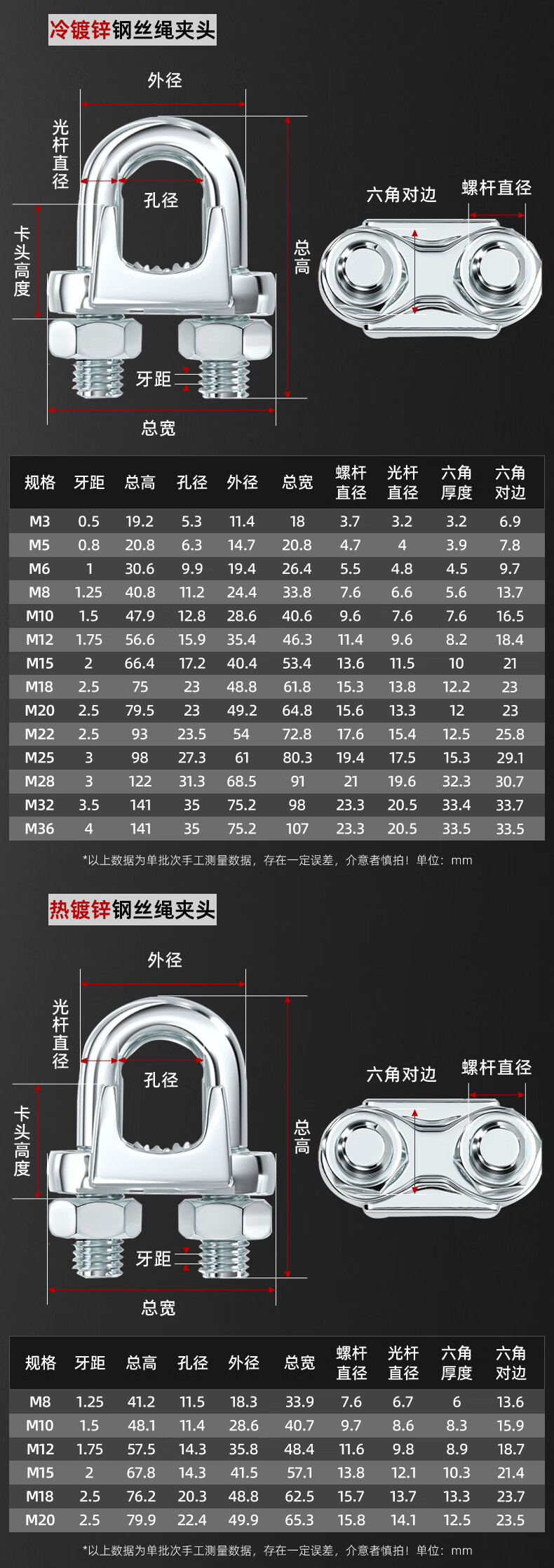 冷镀锌钢丝绳夹头

外径
光杆直径
孔径
卡头高度
总高
牙距
总宽
六角对边
螺杆直径

| 规格 | 牙距 | 总高 | 孔径 | 外径 | 总宽 | 螺杆直径 | 光杆直径 | 六角厚度 | 六角对边 |
|---|---|---|---|---|---|---|---|---|---|
| M3 | 0.5 | 19.2 | 5.3 | 11.4 | 18 | 3.7 | 3.2 | 3.2 | 6.9 |
| M5 | 0.8 | 20.8 | 6.3 | 14.7 | 20.8 | 4.7 | 4 | 3.9 | 7.8 |
| M6 | 1 | 30.6 | 9.9 | 19.4 | 26.4 | 5.5 | 4.8 | 4.5 | 9.7 |
| M8 | 1.25 | 40.8 | 11.2 | 24.4 | 33.8 | 7.6 | 6.6 | 5.6 | 13.7 |
| M10 | 1.5 | 47.9 | 12.8 | 28.6 | 40.6 | 9.6 | 7.6 | 7.6 | 16.5 |
| M12 | 1.75 | 56.6 | 15.9 | 35.4 | 46.3 | 11.4 | 9.6 | 8.2 | 18.4 |
| M15 | 2 | 66.4 | 17.2 | 40.4 | 53.4 | 13.6 | 11.5 | 10 | 21 |
| M18 | 2.5 | 75 | 23 | 48.8 | 61.8 | 15.3 | 13.8 | 12.2 | 23 |
| M20 | 2.5 | 79.5 | 23 | 49.2 | 64.8 | 15.6 | 13.3 | 12 | 23 |
| M22 | 2.5 | 93 | 23.5 | 54 | 72.8 | 17.6 | 15.4 | 12.5 | 25.8 |
| M25 | 3 | 98 | 27.3 | 61 | 80.3 | 19.4 | 17.5 | 15.3 | 29.1 |
| M28 | 3 | 122 | 31.3 | 68.5 | 91 | 21 | 19.6 | 32.3 | 30.7 |
| M32 | 3.5 | 141 | 35 | 75.2 | 98 | 23.3 | 20.5 | 33.4 | 33.7 |
| M36 | 4 | 141 | 35 | 75.2 | 107 | 23.3 | 20.5 | 33.5 | 33.5 |

*以上数据为单批次手工测量数据，存在一定误差，介意者慎拍！单位：mm

热镀锌钢丝绳夹头

外径
光杆直径
孔径
卡头高度
总高
牙距
总宽
六角对边
螺杆直径

| 规格 | 牙距 | 总高 | 孔径 | 外径 | 总宽 | 螺杆直径 | 光杆直径 | 六角厚度 | 六角对边 |
|---|---|---|---|---|---|---|---|---|---|
| M8 | 1.25 | 41.2 | 11.5 | 18.3 | 33.9 | 7.6 | 6.7 | 6 | 13.6 |
| M10 | 1.5 | 48.1 | 11.4 | 28.6 | 40.7 | 9.7 | 8.6 | 8.3 | 15.9 |
| M12 | 1.75 | 57.5 | 14.3 | 35.8 | 48.4 | 11.6 | 9.8 | 8.9 | 18.7 |
| M15 | 2 | 67.8 | 14.3 | 41.5 | 57.1 | 13.8 | 12.1 | 10.3 | 21.4 |
| M18 | 2.5 | 76.2 | 20.3 | 48.8 | 62.5 | 15.7 | 13.7 | 13.3 | 23.7 |
| M20 | 2.5 | 79.9 | 22.4 | 49.9 | 65.3 | 15.8 | 14.1 | 12.5 | 23.5 |

*以上数据为单批次手工测量数据，存在一定误差，介意者慎拍！单位：mm